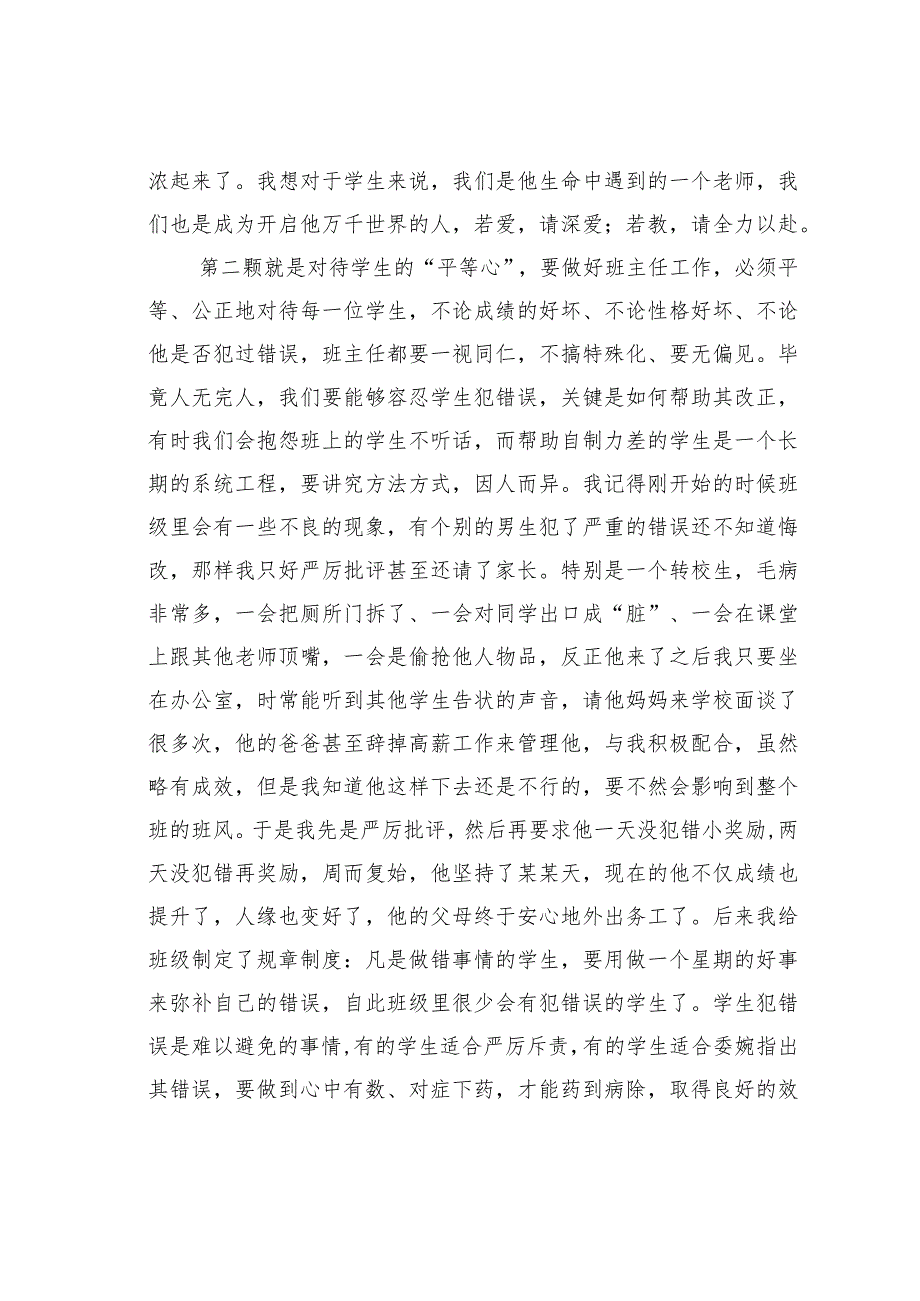 浓起来了。我想对于学生来说，我们是他生命中遇到的一个老师，我们也是成为开启他万千世界的人，若爱，请深爱；若教，请全力以赴。

第二颗就是对待学生的“平等心”，要做好班主任工作，必须平等、公正地对待每一位学生，不论成绩的好坏、不论性格好坏、不论他是否犯过错误，班主任都要一视同仁，不搞特殊化、要无偏见。毕竟人无完人，我们要能够容忍学生犯错误，关键是如何帮助其改正，有时我们会抱怨班上的学生不听话，而帮助自制力差的学生是一个长期的系统工程，要讲究方法方式，因人而异。我记得刚开始的时候班级里会有一些不良的现象，有个别的男生犯了严重的错误还不知道悔改，那样我只好严厉批评甚至还请了家长。特别是一个转校生，毛病非常多，一会把厕所门拆了、一会对同学出口成“脏”、一会在课堂上跟其他老师顶嘴，一会是偷抢他人物品，反正他来了之后我只要坐在办公室，时常能听到其他学生告状的声音，请他妈妈来学校面谈了很多次，他的爸爸甚至辞掉高薪工作来管理他，与我积极配合，虽然略有成效，但是我知道他这样下去还是不行的，要不然会影响到整个班的班风。于是我先是严厉批评，然后再要求他一天没犯错小奖励，两天没犯错再奖励，周而复始，他坚持了某某天，现在的他不仅成绩也提升了，人缘也变好了，他的父母终于安心地外出务工了。后来我给班级制定了规章制度：凡是做错事情的学生，要用做一个星期的好事来弥补自己的错误，自此班级里很少会有犯错误的学生了。学生犯错误是难以避免的事情，有的学生适合严厉斥责，有的学生适合委婉指出其错误，要做到心中有数、对症下药，才能药到病除，取得良好的效